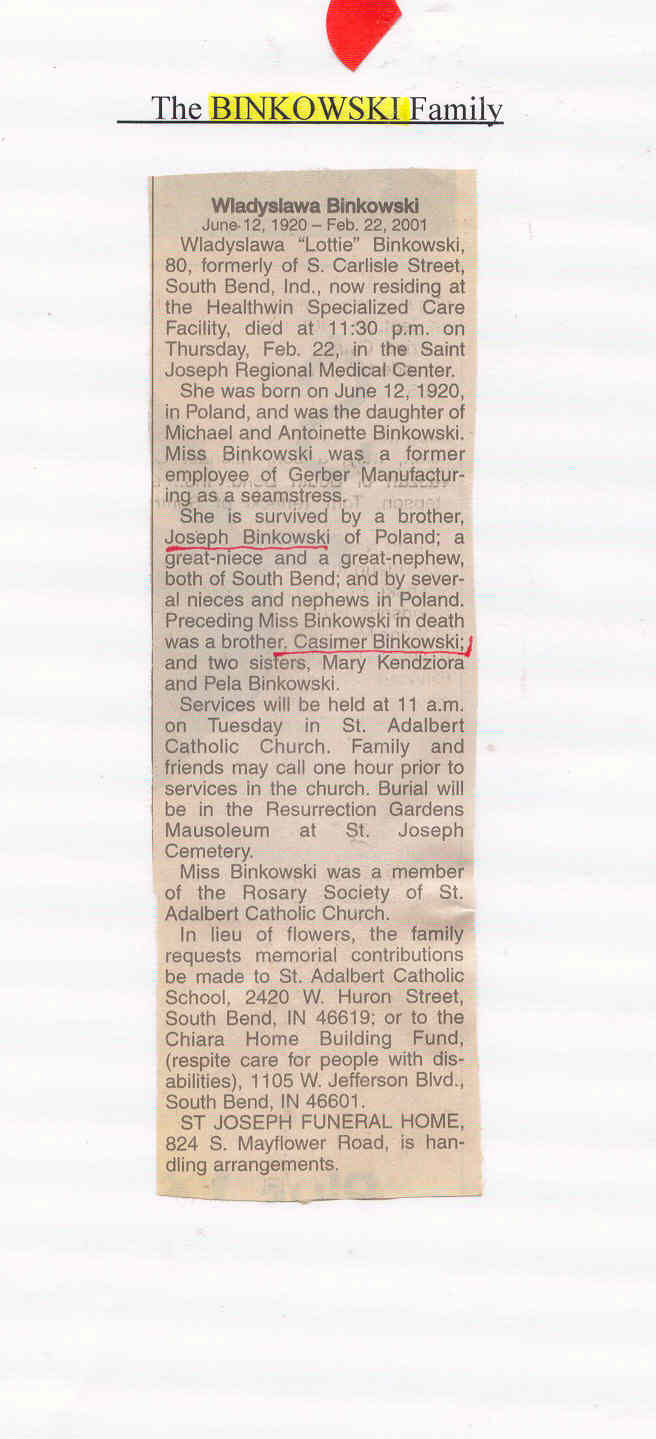 The BINKOWSKI Family

Wladyslawa Binkowski
June 12, 1920 – Feb. 22, 2001

Wladyslawa "Lottie" Binkowski, 80, formerly of S. Carlisle Street, South Bend, Ind., now residing at the Healthwin Specialized Care Facility, died at 11:30 p.m. on Thursday, Feb. 22, in the Saint Joseph Regional Medical Center.

She was born on June 12, 1920, in Poland, and was the daughter of Michael and Antoinette Binkowski. Miss Binkowski was a former employee of Gerber Manufacturing as a seamstress.

She is survived by a brother, Joseph Binkowski of Poland; a great-niece and a great-nephew, both of South Bend; and by several nieces and nephews in Poland. Preceding Miss Binkowski in death was a brother, Casimer Binkowski; and two sisters, Mary Kendziora and Pela Binkowski.

Services will be held at 11 a.m. on Tuesday in St. Adalbert Catholic Church. Family and friends may call one hour prior to services in the church. Burial will be in the Resurrection Gardens Mausoleum at St. Joseph Cemetery.

Miss Binkowski was a member of the Rosary Society of St. Adalbert Catholic Church.

In lieu of flowers, the family requests memorial contributions be made to St. Adalbert Catholic School, 2420 W. Huron Street, South Bend, IN 46619; or to the Chiara Home Building Fund, (respite care for people with disabilities), 1105 W. Jefferson Blvd., South Bend, IN 46601.

ST JOSEPH FUNERAL HOME, 824 S. Mayflower Road, is handling arrangements.